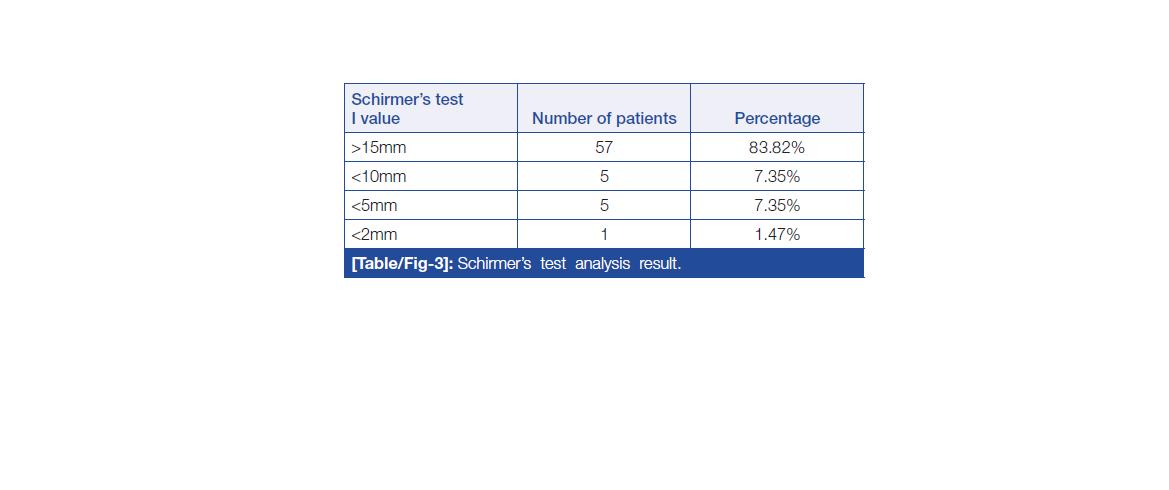 | Schirmer's test I value | Number of patients | Percentage |
|---|---|---|
| >15mm | 57 | 83.82% |
| <10mm | 5 | 7.35% |
| <5mm | 5 | 7.35% |
| <2mm | 1 | 1.47% |

[Table/Fig-3]: Schirmer's test analysis result.